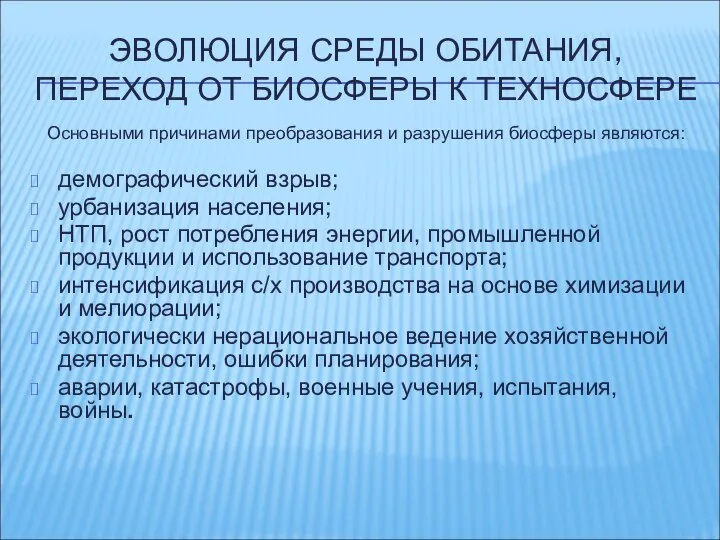 ЭВОЛЮЦИЯ СРЕДЫ ОБИТАНИЯ, ПЕРЕХОД ОТ БИОСФЕРЫ К ТЕХНОСФЕРЕ

Основными причинами преобразования и разрушения биосферы являются:

демографический взрыв;
урбанизация населения;
НТП, рост потребления энергии, промышленной продукции и использование транспорта;
интенсификация с/х производства на основе химизации и мелиорации;
экологически нерациональное ведение хозяйственной деятельности, ошибки планирования;
аварии, катастрофы, военные учения, испытания, войны.